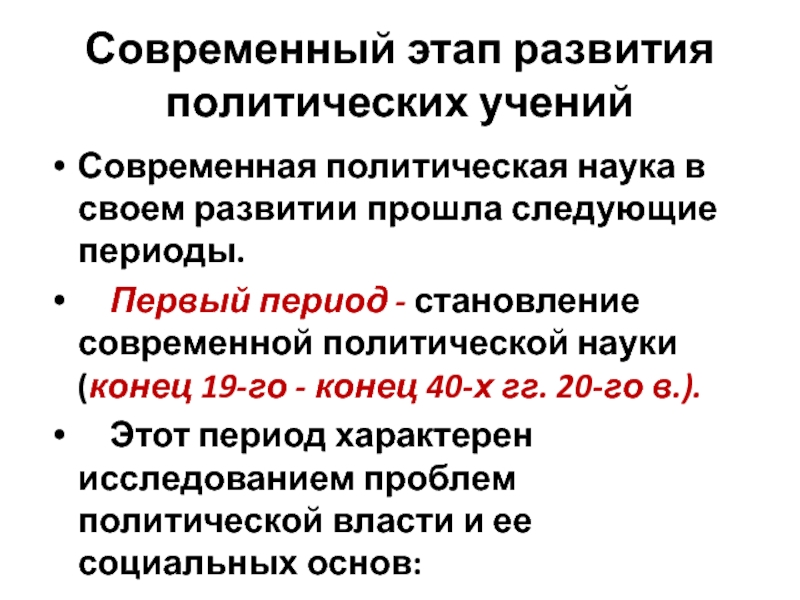 Современный этап развития политических учений

• Современная политическая наука в своем развитии прошла следующие периоды.

• Первый период - становление современной политической науки (конец 19-го - конец 40-х гг. 20-го в.).

• Этот период характерен исследованием проблем политической власти и ее социальных основ: